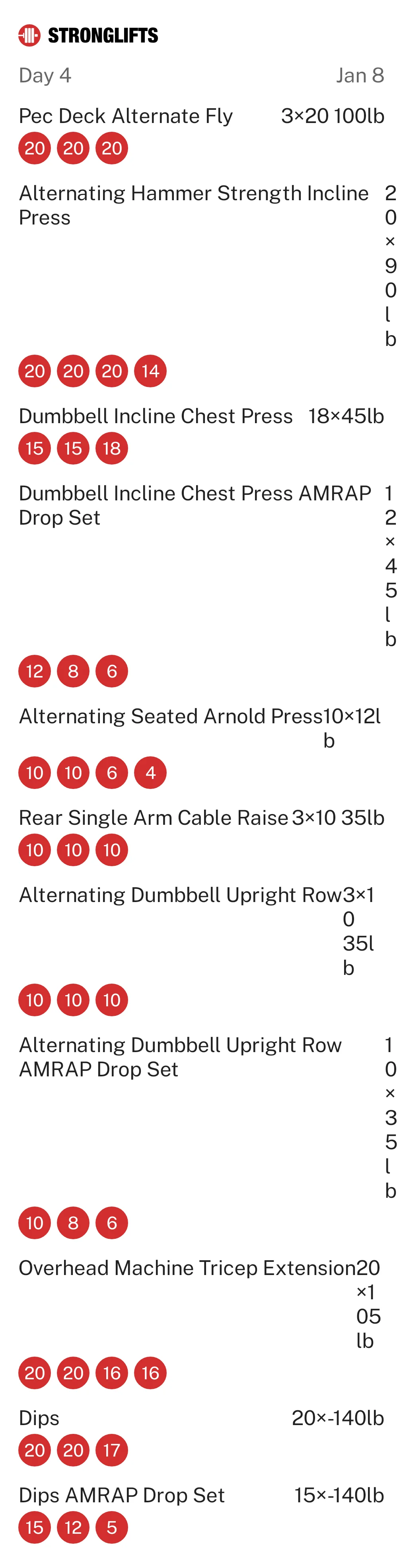 STRONGLIFTS

Day 4 Jan 8

Pec Deck Alternate Fly 3×20 100lb
20 20 20

Alternating Hammer Strength Incline Press 20×90lb
20 20 20 14

Dumbbell Incline Chest Press 18×45lb
15 15 18

Dumbbell Incline Chest Press AMRAP Drop Set 12×45lb
12 8 6

Alternating Seated Arnold Press 10×12lb
10 10 6 4

Rear Single Arm Cable Raise 3×10 35lb
10 10 10

Alternating Dumbbell Upright Row 3×10 35lb
10 10 10

Alternating Dumbbell Upright Row AMRAP Drop Set 10×35lb
10 8 6

Overhead Machine Tricep Extension 20×105lb
20 20 16 16

Dips 20×-140lb
20 20 17

Dips AMRAP Drop Set 15×-140lb
15 12 5